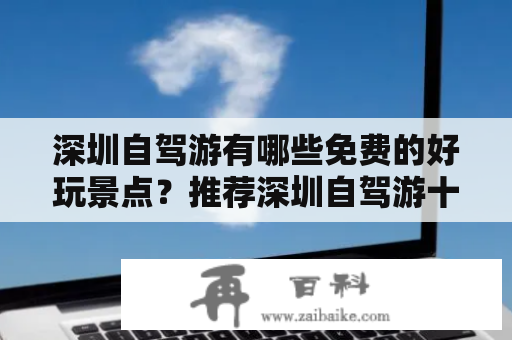 深圳自驾游有哪些免费的好玩景点？推荐深圳自驾游十

再 百科
www.zaibaike.com